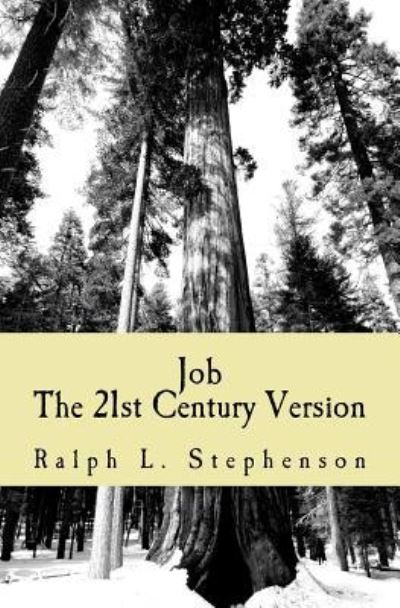 Job
The 21st Century Version

Ralph L. Stephenson